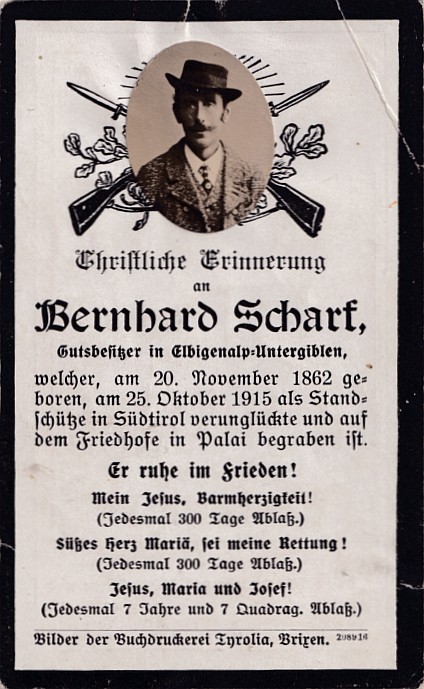 Christliche Erinnerung
an
Bernhard Scharf,
Gutsbesitzer in Elbigenalp-Untergiblen,

welcher, am 20. November 1862 geboren, am 25. Oktober 1915 als Standschütze in Südtirol verunglückte und auf dem Friedhofe in Palai begraben ist.

Er ruhe im Frieden!

Mein Jesus, Barmherzigkeit!
(Jedesmal 300 Tage Ablaß.)

Süßes Herz Mariä, sei meine Rettung!
(Jedesmal 300 Tage Ablaß.)

Jesus, Maria und Josef!
(Jedesmal 7 Jahre und 7 Quadrag. Ablaß.)

Bilder der Buchdruckerei Tyrolia, Brixen. 208916